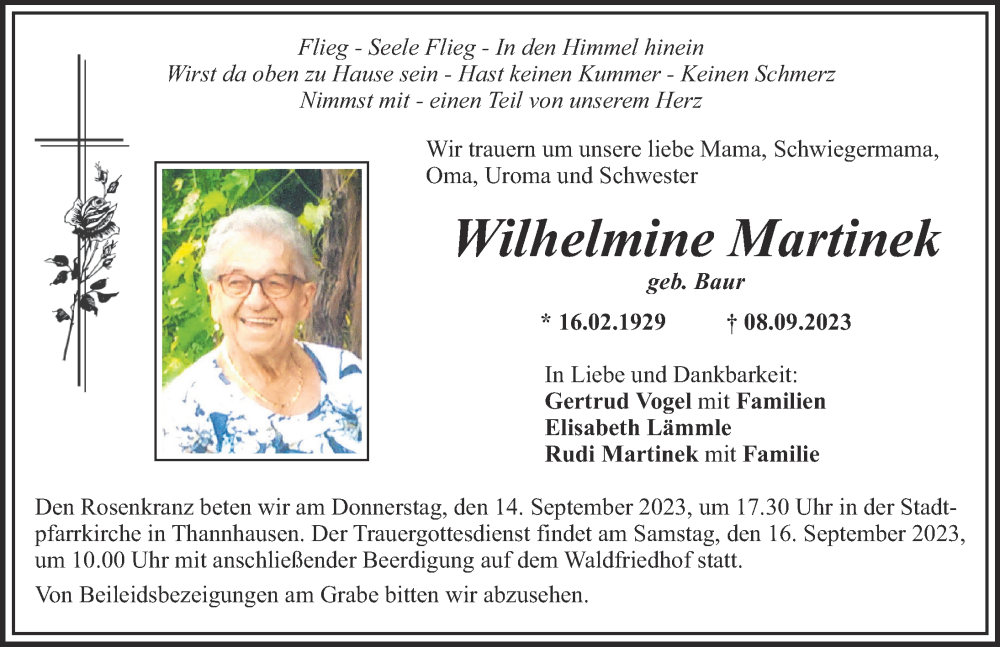 Flieg - Seele Flieg - In den Himmel hinein
Wirst da oben zu Hause sein - Hast keinen Kummer - Keinen Schmerz
Nimmst mit - einen Teil von unserem Herz

Wir trauern um unsere liebe Mama, Schwiegermama, Oma, Uroma und Schwester

Wilhelmine Martinek

geb. Baur

* 16.02.1929 † 08.09.2023

In Liebe und Dankbarkeit:
Gertrud Vogel mit Familien
Elisabeth Lämmle
Rudi Martinek mit Familie

Den Rosenkranz beten wir am Donnerstag, den 14. September 2023, um 17.30 Uhr in der Stadtpfarrkirche in Thannhausen. Der Trauergottesdienst findet am Samstag, den 16. September 2023, um 10.00 Uhr mit anschließender Beerdigung auf dem Waldfriedhof statt.

Von Beileidsbezeigungen am Grabe bitten wir abzusehen.